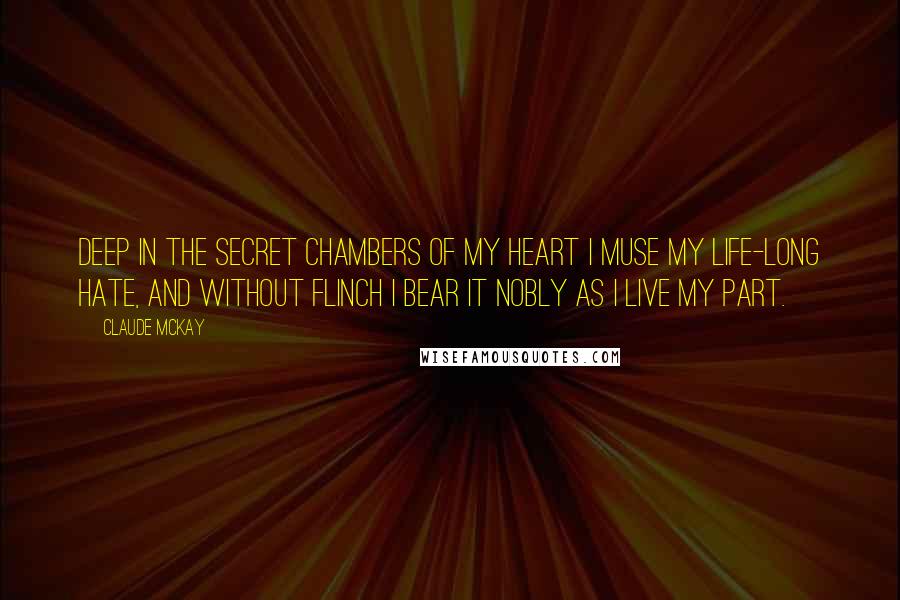 DEEP IN THE SECRET CHAMBERS OF MY HEART I MUSE MY LIFE-LONG HATE, AND WITHOUT FLINCH I BEAR IT NOBLY AS I LIVE MY PART.

CLAUDE MCKAY

WISEFAMOUSQUOTES.COM